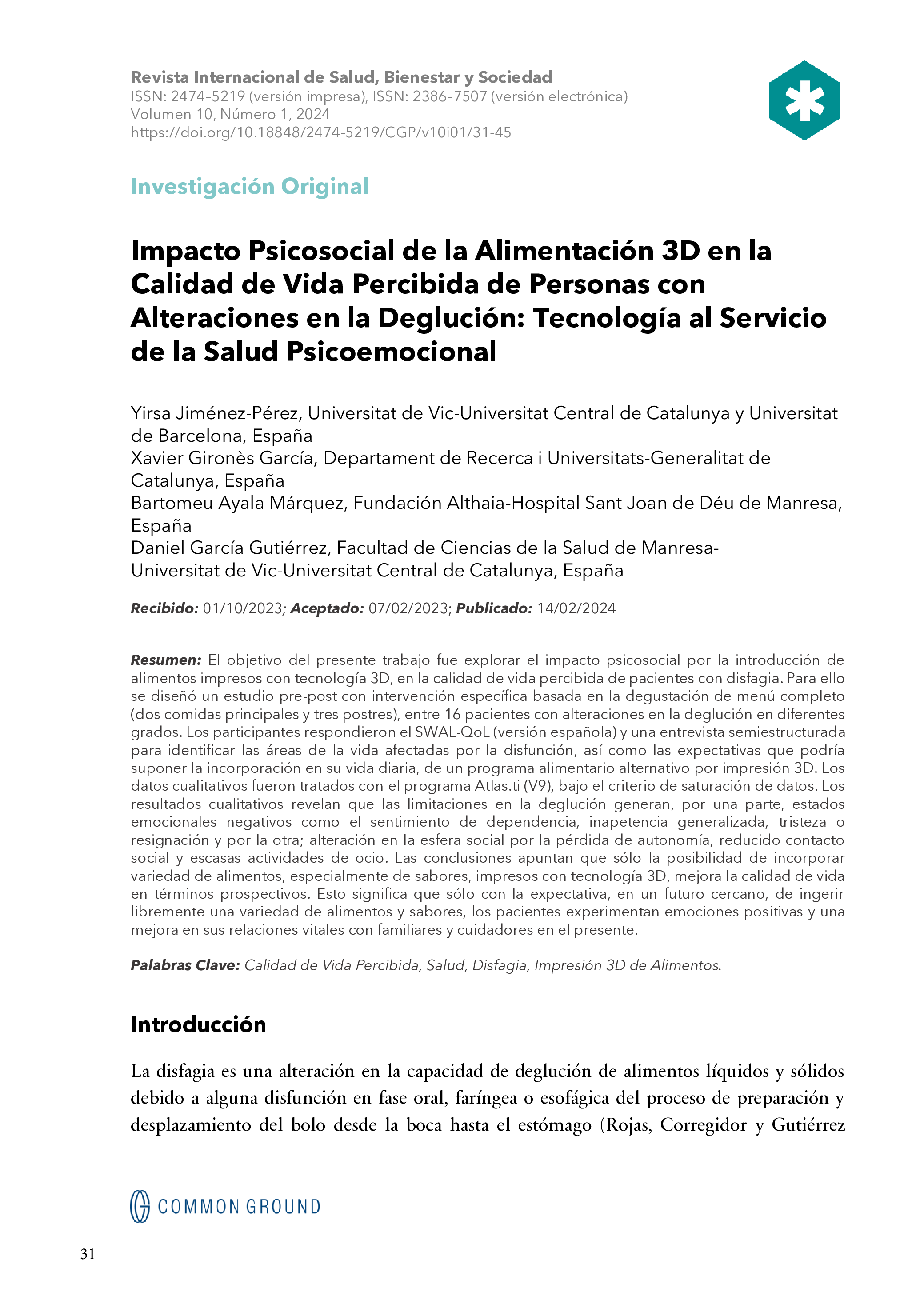 Revista Internacional de Salud, Bienestar y Sociedad
ISSN: 2474–5219 (versión impresa), ISSN: 2386–7507 (versión electrónica)
Volumen 10, Número 1, 2024
https://doi.org/10.18848/2474-5219/CGP/v10i01/31-45

Investigación Original

Impacto Psicosocial de la Alimentación 3D en la Calidad de Vida Percibida de Personas con Alteraciones en la Deglución: Tecnología al Servicio de la Salud Psicoemocional

Yirsa Jiménez-Pérez, Universitat de Vic-Universitat Central de Catalunya y Universitat de Barcelona, España
Xavier Gironès García, Departament de Recerca i Universitats-Generalitat de Catalunya, España
Bartomeu Ayala Márquez, Fundación Althaia-Hospital Sant Joan de Déu de Manresa, España
Daniel García Gutiérrez, Facultad de Ciencias de la Salud de Manresa-Universitat de Vic-Universitat Central de Catalunya, España

Recibido: 01/10/2023; Aceptado: 07/02/2023; Publicado: 14/02/2024

Resumen: El objetivo del presente trabajo fue explorar el impacto psicosocial por la introducción de alimentos impresos con tecnología 3D, en la calidad de vida percibida de pacientes con disfagia. Para ello se diseñó un estudio pre-post con intervención específica basada en la degustación de menú completo (dos comidas principales y tres postres), entre 16 pacientes con alteraciones en la deglución en diferentes grados. Los participantes respondieron el SWAL-QoL (versión española) y una entrevista semiestructurada para identificar las áreas de la vida afectadas por la disfunción, así como las expectativas que podría suponer la incorporación en su vida diaria, de un programa alimentario alternativo por impresión 3D. Los datos cualitativos fueron tratados con el programa Atlas.ti (V9), bajo el criterio de saturación de datos. Los resultados cualitativos revelan que las limitaciones en la deglución generan, por una parte, estados emocionales negativos como el sentimiento de dependencia, inapetencia generalizada, tristeza o resignación y por la otra; alteración en la esfera social por la pérdida de autonomía, reducido contacto social y escasas actividades de ocio. Las conclusiones apuntan que sólo la posibilidad de incorporar variedad de alimentos, especialmente de sabores, impresos con tecnología 3D, mejora la calidad de vida en términos prospectivos. Esto significa que sólo con la expectativa, en un futuro cercano, de ingerir libremente una variedad de alimentos y sabores, los pacientes experimentan emociones positivas y una mejora en sus relaciones vitales con familiares y cuidadores en el presente.

Palabras Clave: Calidad de Vida Percibida, Salud, Disfagia, Impresión 3D de Alimentos.

Introducción

La disfagia es una alteración en la capacidad de deglución de alimentos líquidos y sólidos debido a alguna disfunción en fase oral, faríngea o esofágica del proceso de preparación y desplazamiento del bolo desde la boca hasta el estómago (Rojas, Corregidor y Gutiérrez

COMMON GROUND

31